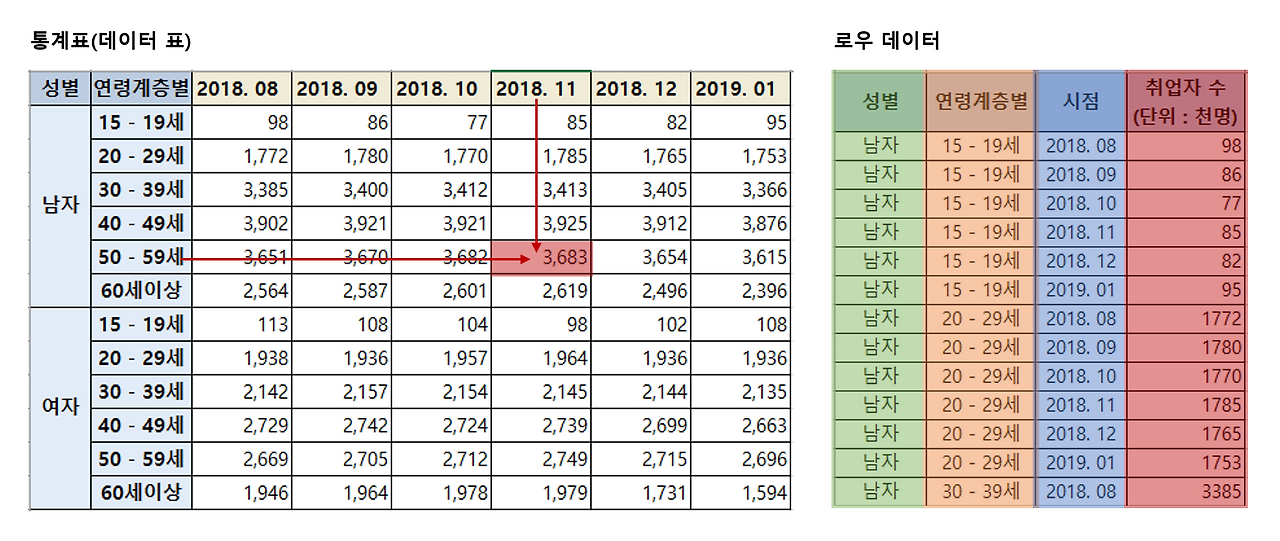 통계표(데이터 표)

| 성별 | 연령계층별 | 2018. 08 | 2018. 09 | 2018. 10 | 2018. 11 | 2018. 12 | 2019. 01 |
|---|---|---|---|---|---|---|---|
| 남자 | 15 - 19세 | 98 | 86 | 77 | 85 | 82 | 95 |
| | 20 - 29세 | 1,772 | 1,780 | 1,770 | 1,785 | 1,765 | 1,753 |
| | 30 - 39세 | 3,385 | 3,400 | 3,412 | 3,413 | 3,405 | 3,366 |
| | 40 - 49세 | 3,902 | 3,921 | 3,921 | 3,925 | 3,912 | 3,876 |
| | 50 - 59세 | 3,651 | 3,670 | 3,682 | 3,683 | 3,654 | 3,615 |
| | 60세이상 | 2,564 | 2,587 | 2,601 | 2,619 | 2,496 | 2,396 |
| 여자 | 15 - 19세 | 113 | 108 | 104 | 98 | 102 | 108 |
| | 20 - 29세 | 1,938 | 1,936 | 1,957 | 1,964 | 1,936 | 1,936 |
| | 30 - 39세 | 2,142 | 2,157 | 2,154 | 2,145 | 2,144 | 2,135 |
| | 40 - 49세 | 2,729 | 2,742 | 2,724 | 2,739 | 2,699 | 2,663 |
| | 50 - 59세 | 2,669 | 2,705 | 2,712 | 2,749 | 2,715 | 2,696 |
| | 60세이상 | 1,946 | 1,964 | 1,978 | 1,979 | 1,731 | 1,594 |

로우 데이터

| 성별 | 연령계층별 | 시점 | 취업자 수 (단위 : 천명) |
|---|---|---|---|
| 남자 | 15 - 19세 | 2018. 08 | 98 |
| 남자 | 15 - 19세 | 2018. 09 | 86 |
| 남자 | 15 - 19세 | 2018. 10 | 77 |
| 남자 | 15 - 19세 | 2018. 11 | 85 |
| 남자 | 15 - 19세 | 2018. 12 | 82 |
| 남자 | 15 - 19세 | 2019. 01 | 95 |
| 남자 | 20 - 29세 | 2018. 08 | 1772 |
| 남자 | 20 - 29세 | 2018. 09 | 1780 |
| 남자 | 20 - 29세 | 2018. 10 | 1770 |
| 남자 | 20 - 29세 | 2018. 11 | 1785 |
| 남자 | 20 - 29세 | 2018. 12 | 1765 |
| 남자 | 20 - 29세 | 2019. 01 | 1753 |
| 남자 | 30 - 39세 | 2018. 08 | 3385 |